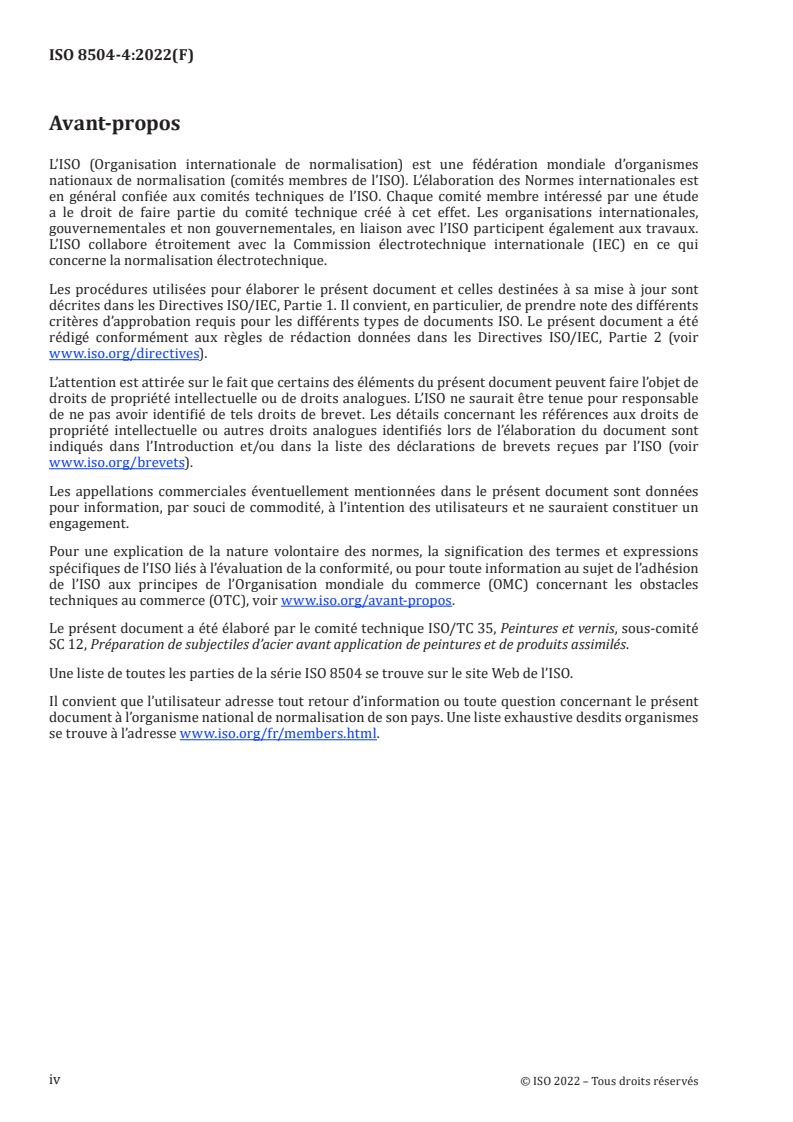 ISO 8504-4:2022(F)

Avant-propos

L'ISO (Organisation internationale de normalisation) est une fédération mondiale d'organismes nationaux de normalisation (comités membres de l'ISO). L'élaboration des Normes internationales est en général confiée aux comités techniques de l'ISO. Chaque comité membre intéressé par une étude a le droit de faire partie du comité technique créé à cet effet. Les organisations internationales, gouvernementales et non gouvernementales, en liaison avec l'ISO participent également aux travaux. L'ISO collabore étroitement avec la Commission électrotechnique internationale (IEC) en ce qui concerne la normalisation électrotechnique.

Les procédures utilisées pour élaborer le présent document et celles destinées à sa mise à jour sont décrites dans les Directives ISO/IEC, Partie 1. Il convient, en particulier, de prendre note des différents critères d'approbation requis pour les différents types de documents ISO. Le présent document a été rédigé conformément aux règles de rédaction données dans les Directives ISO/IEC, Partie 2 (voir www.iso.org/directives).

L'attention est attirée sur le fait que certains des éléments du présent document peuvent faire l'objet de droits de propriété intellectuelle ou de droits analogues. L'ISO ne saurait être tenue pour responsable de ne pas avoir identifié de tels droits de brevet. Les détails concernant les références aux droits de propriété intellectuelle ou autres droits analogues identifiés lors de l'élaboration du document sont indiqués dans l'Introduction et/ou dans la liste des déclarations de brevets reçues par l'ISO (voir www.iso.org/brevets).

Les appellations commerciales éventuellement mentionnées dans le présent document sont données pour information, par souci de commodité, à l'intention des utilisateurs et ne sauraient constituer un engagement.

Pour une explication de la nature volontaire des normes, la signification des termes et expressions spécifiques de l'ISO liés à l'évaluation de la conformité, ou pour toute information au sujet de l'adhésion de l'ISO aux principes de l'Organisation mondiale du commerce (OMC) concernant les obstacles techniques au commerce (OTC), voir www.iso.org/avant-propos.

Le présent document a été élaboré par le comité technique ISO/TC 35, Peintures et vernis, sous-comité SC 12, Préparation de subjectiles d'acier avant application de peintures et de produits assimilés.

Une liste de toutes les parties de la série ISO 8504 se trouve sur le site Web de l'ISO.

Il convient que l'utilisateur adresse tout retour d'information ou toute question concernant le présent document à l'organisme national de normalisation de son pays. Une liste exhaustive desdits organismes se trouve à l'adresse www.iso.org/fr/members.html.

iv

© ISO 2022 – Tous droits réservés